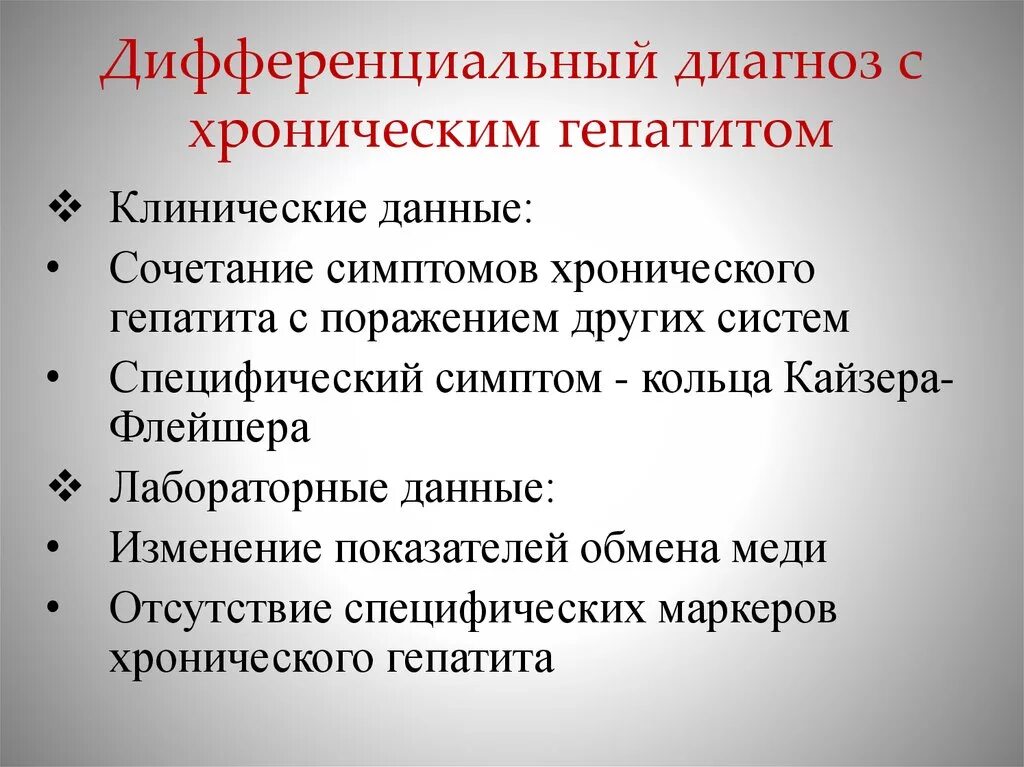 Дифференциальный диагноз с хроническим гепатитом

❖ Клинические данные:
• Сочетание симптомов хронического гепатита с поражением других систем
• Специфический симптом - кольца Кайзера-Флейшера
❖ Лабораторные данные:
• Изменение показателей обмена меди
• Отсутствие специфических маркеров хронического гепатита